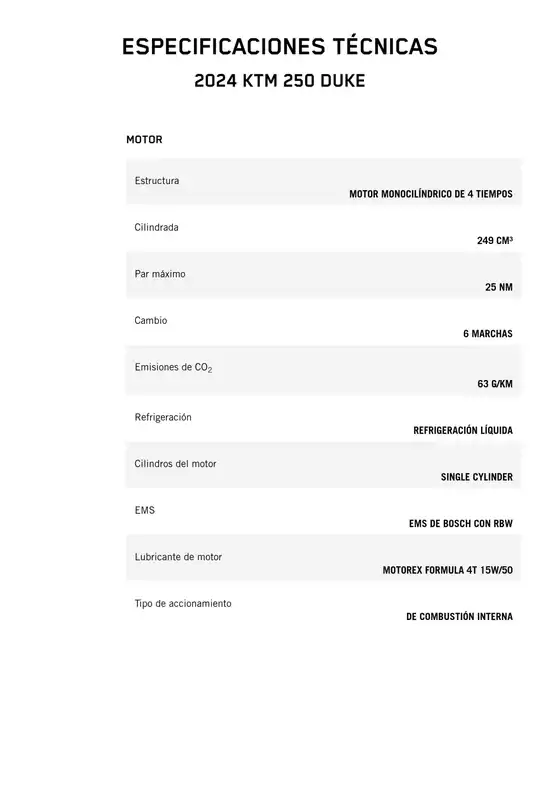 ESPECIFICACIONES TÉCNICAS
2024 KTM 250 DUKE

MOTOR

| | |
|---|---|
| Estructura | MOTOR MONOCILÍNDRICO DE 4 TIEMPOS |
| Cilindrada | 249 CM³ |
| Par máximo | 25 NM |
| Cambio | 6 MARCHAS |
| Emisiones de $CO_2$ | 63 G/KM |
| Refrigeración | REFRIGERACIÓN LÍQUIDA |
| Cilindros del motor | SINGLE CYLINDER |
| EMS | EMS DE BOSCH CON RBW |
| Lubricante de motor | MOTOREX FORMULA 4T 15W/50 |
| Tipo de accionamiento | DE COMBUSTIÓN INTERNA |